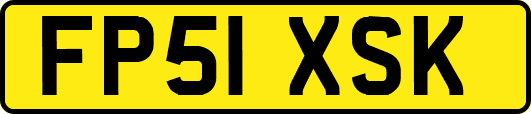 FP51 XSK